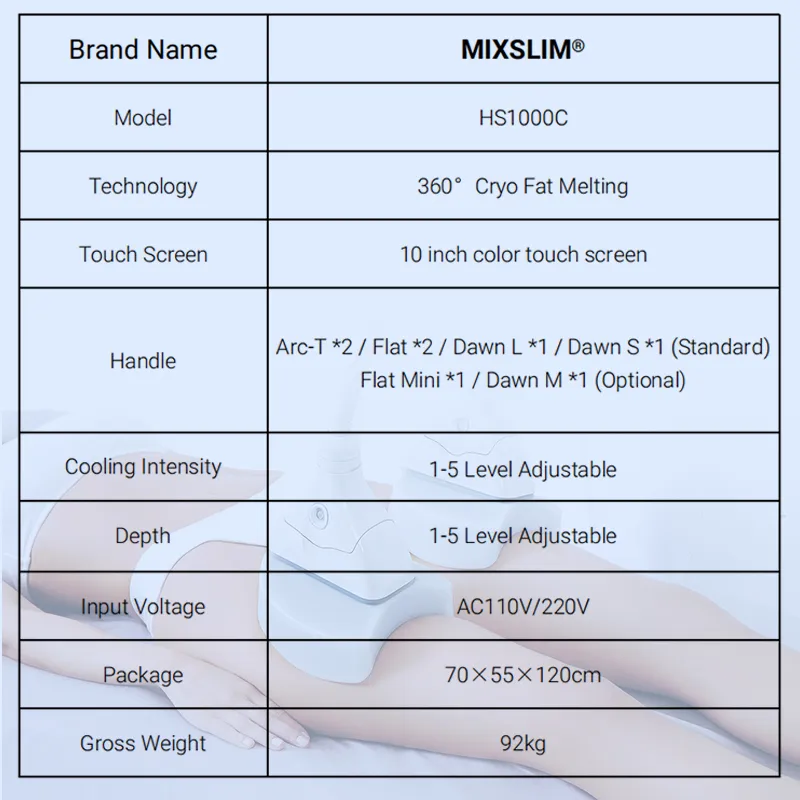 | Brand Name | MIXSLIM® |
|---|---|
| Model | HS1000C |
| Technology | 360° Cryo Fat Melting |
| Touch Screen | 10 inch color touch screen |
| Handle | Arc-T *2 / Flat *2 / Dawn L *1 / Dawn S *1 (Standard) Flat Mini *1 / Dawn M *1 (Optional) |
| Cooling Intensity | 1-5 Level Adjustable |
| Depth | 1-5 Level Adjustable |
| Input Voltage | AC110V/220V |
| Package | 70×55×120cm |
| Gross Weight | 92kg |